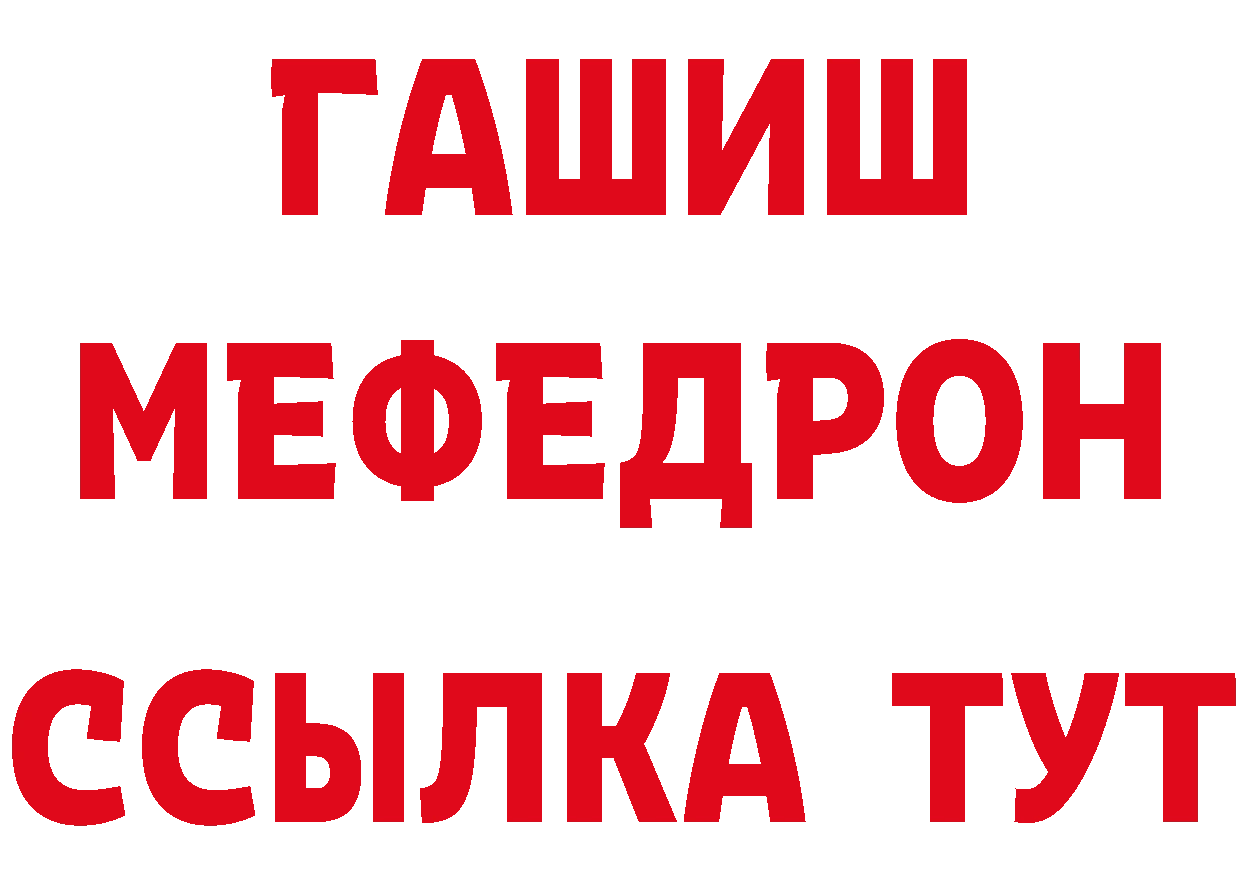 ГАШИШ
МЕФЕДРОН
ССЫЛКА ТУТ